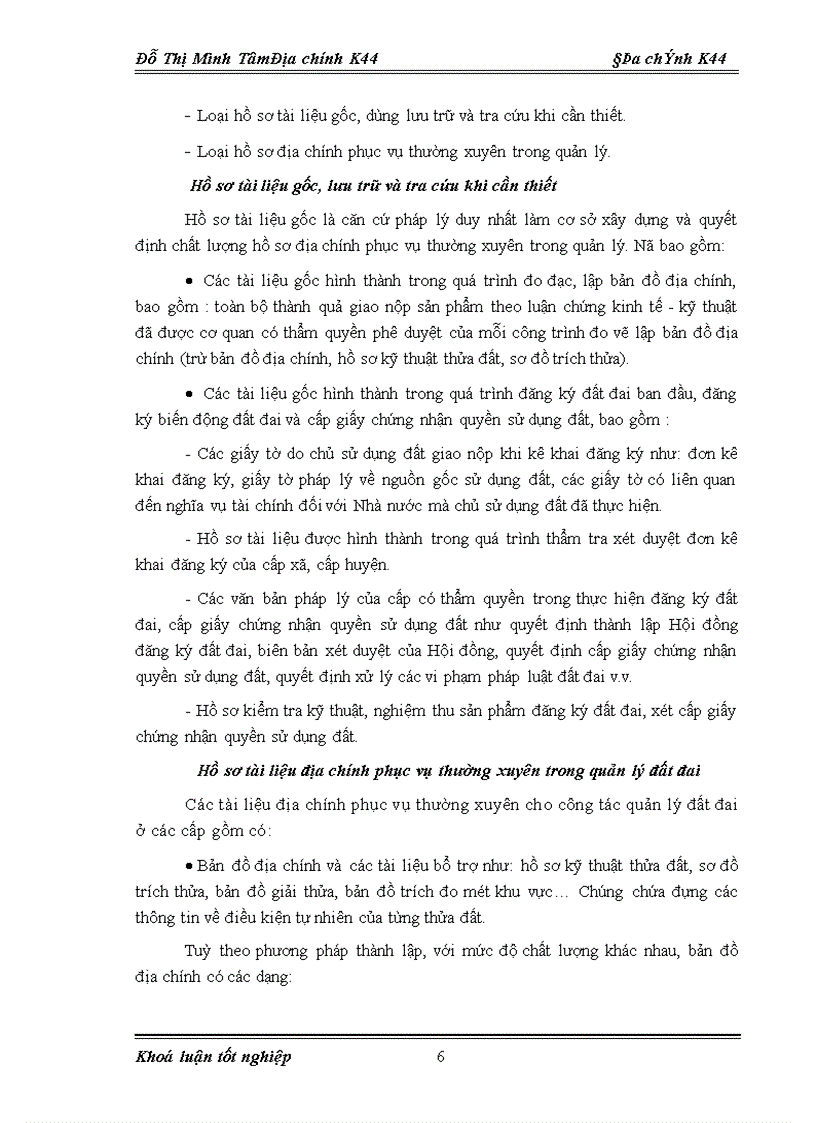 Đỗ Thị Minh TâmĐịa chính K44 §Þa chÝnh K44

- Loại hồ sơ tài liệu gốc, dùng lưu trữ và tra cứu khi cần thiết.

- Loại hồ sơ địa chính phục vụ thường xuyên trong quản lý.

Hồ sơ tài liệu gốc, lưu trữ và tra cứu khi cần thiết

Hồ sơ tài liệu gốc là căn cứ pháp lý duy nhất làm cơ sở xây dựng và quyết định chất lượng hồ sơ địa chính phục vụ thường xuyên trong quản lý. Nã bao gồm:

• Các tài liệu gốc hình thành trong quá trình đo đạc, lập bản đồ địa chính, bao gồm : toàn bộ thành quả giao nộp sản phẩm theo luận chứng kinh tế - kỹ thuật đã được cơ quan có thẩm quyền phê duyệt của mỗi công trình đo vẽ lập bản đồ địa chính (trừ bản đồ địa chính, hồ sơ kỹ thuật thửa đất, sơ đồ trích thửa).

• Các tài liệu gốc hình thành trong quá trình đăng ký đất đai ban đầu, đăng ký biến động đất đai và cấp giấy chứng nhận quyền sử dụng đất, bao gồm :

- Các giấy tờ do chủ sử dụng đất giao nộp khi kê khai đăng ký như: đơn kê khai đăng ký, giấy tờ pháp lý về nguồn gốc sử dụng đất, các giấy tờ có liên quan đến nghĩa vụ tài chính đối với Nhà nước mà chủ sử dụng đất đã thực hiện.

- Hồ sơ tài liệu được hình thành trong quá trình thẩm tra xét duyệt đơn kê khai đăng ký của cấp xã, cấp huyện.

- Các văn bản pháp lý của cấp có thẩm quyền trong thực hiện đăng ký đất đai, cấp giấy chứng nhận quyền sử dụng đất như quyết định thành lập Hội đồng đăng ký đất đai, biên bản xét duyệt của Hội đồng, quyết định cấp giấy chứng nhận quyền sử dụng đất, quyết định xử lý các vi phạm pháp luật đất đai v.v.

- Hồ sơ kiểm tra kỹ thuật, nghiệm thu sản phẩm đăng ký đất đai, xét cấp giấy chứng nhận quyền sử dụng đất.

Hồ sơ tài liệu địa chính phục vụ thường xuyên trong quản lý đất đai

Các tài liệu địa chính phục vụ thường xuyên cho công tác quản lý đất đai ở các cấp gồm có:

• Bản đồ địa chính và các tài liệu bổ trợ như: hồ sơ kỹ thuật thửa đất, sơ đồ trích thửa, bản đồ giải thửa, bản đồ trích đo mét khu vực... Chúng chứa đựng các thông tin về điều kiện tự nhiên của từng thửa đất.

Tuỳ theo phương pháp thành lập, với mức độ chất lượng khác nhau, bản đồ địa chính có các dạng:

Khoá luận tốt nghiệp 6